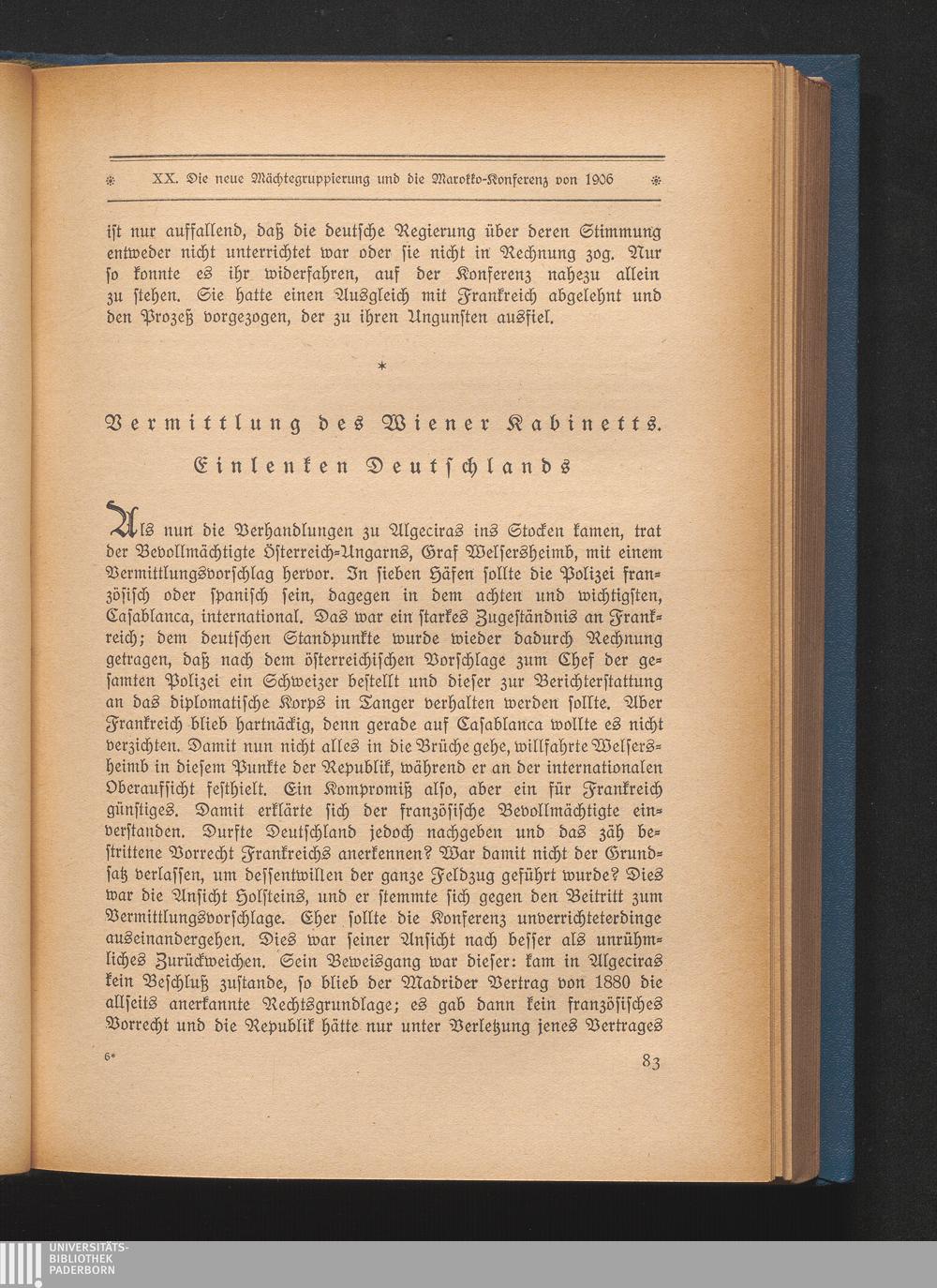 XX. Die neue Mächtegruppierung und die Marokko-Konferenz von 1906

ist nur auffallend, daß die deutsche Regierung über deren Stimmung entweder nicht unterrichtet war oder sie nicht in Rechnung zog. Nur so konnte es ihr widerfahren, auf der Konferenz nahezu allein zu stehen. Sie hatte einen Ausgleich mit Frankreich abgelehnt und den Prozeß vorgezogen, der zu ihren Ungunsten ausfiel.

*

Vermittlung des Wiener Kabinetts. Einlenken Deutschlands

Als nun die Verhandlungen zu Algeciras ins Stocken kamen, trat der Bevollmächtigte Österreich-Ungarns, Graf Welsersheimb, mit einem Vermittlungsvorschlag hervor. In sieben Häfen sollte die Polizei französisch oder spanisch sein, dagegen in dem achten und wichtigsten, Casablanca, international. Das war ein starkes Zugeständnis an Frankreich; dem deutschen Standpunkte wurde wieder dadurch Rechnung getragen, daß nach dem österreichischen Vorschlage zum Chef der gesamten Polizei ein Schweizer bestellt und dieser zur Berichterstattung an das diplomatische Korps in Tanger verhalten werden sollte. Aber Frankreich blieb hartnäckig, denn gerade auf Casablanca wollte es nicht verzichten. Damit nun nicht alles in die Brüche gehe, willfahrte Welsersheimb in diesem Punkte der Republik, während er an der internationalen Oberaufsicht festhielt. Ein Kompromiß also, aber ein für Frankreich günstiges. Damit erklärte sich der französische Bevollmächtigte einverstanden. Durfte Deutschland jedoch nachgeben und das zäh bestrittene Vorrecht Frankreichs anerkennen? War damit nicht der Grundsatz verlassen, um dessentwillen der ganze Feldzug geführt wurde? Dies war die Ansicht Holsteins, und er stemmte sich gegen den Beitritt zum Vermittlungsvorschlage. Eher sollte die Konferenz unverrichteterdinge auseinandergehen. Dies war seiner Ansicht nach besser als unrühmliches Zurückweichen. Sein Beweisgang war dieser: kam in Algeciras kein Beschluß zustande, so blieb der Madrider Vertrag von 1880 die allseits anerkannte Rechtsgrundlage; es gab dann kein französisches Vorrecht und die Republik hätte nur unter Verletzung jenes Vertrages

6*

83

UNIVERSITÄTS-BIBLIOTHEK PADERBORN